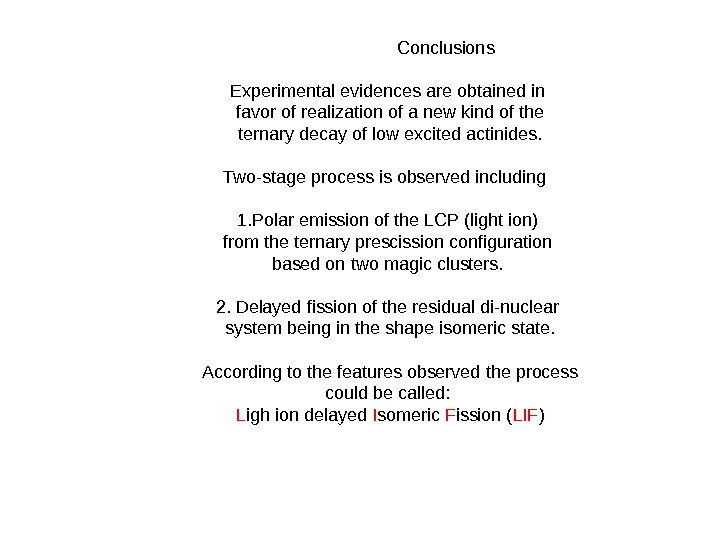 Conclusions

Experimental evidences are obtained in favor of realization of a new kind of the ternary decay of low excited actinides.

Two-stage process is observed including

1.Polar emission of the LCP (light ion) from the ternary prescission configuration based on two magic clusters.

2. Delayed fission of the residual di-nuclear system being in the shape isomeric state.

According to the features observed the process could be called:
Ligh ion delayed Isomeric Fission (LIF)